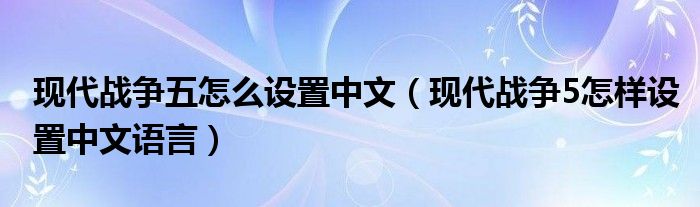 现代战争五怎么设置中文（现代战争5怎样设置中文语言）